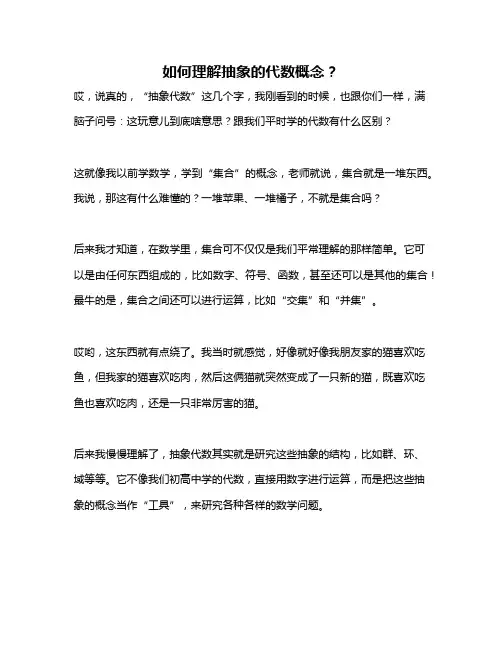 如何理解抽象的代数概念？

哎，说真的，“抽象代数”这几个字，我刚看到的时候，也跟你们一样，满脑子问号：这玩意儿到底啥意思？跟我们平时学的代数有什么区别？

这就像我以前学数学，学到“集合”的概念，老师就说，集合就是一堆东西。我说，那这有什么难懂的？一堆苹果、一堆橘子，不就是集合吗？

后来我才知道，在数学里，集合可不仅仅是我们平常理解的那样简单。它可以是由任何东西组成的，比如数字、符号、函数，甚至还可以是其他的集合！最牛的是，集合之间还可以进行运算，比如“交集”和“并集”。

哎哟，这东西就有点绕了。我当时就感觉，好像就好像我朋友家的猫喜欢吃鱼，但我家的猫喜欢吃肉，然后这俩猫就突然变成了一只新的猫，既喜欢吃鱼也喜欢吃肉，还是一只非常厉害的猫。

后来我慢慢理解了，抽象代数其实就是研究这些抽象的结构，比如群、环、域等等。它不像我们初高中学的代数，直接用数字进行运算，而是把这些抽象的概念当作“工具”，来研究各种各样的数学问题。